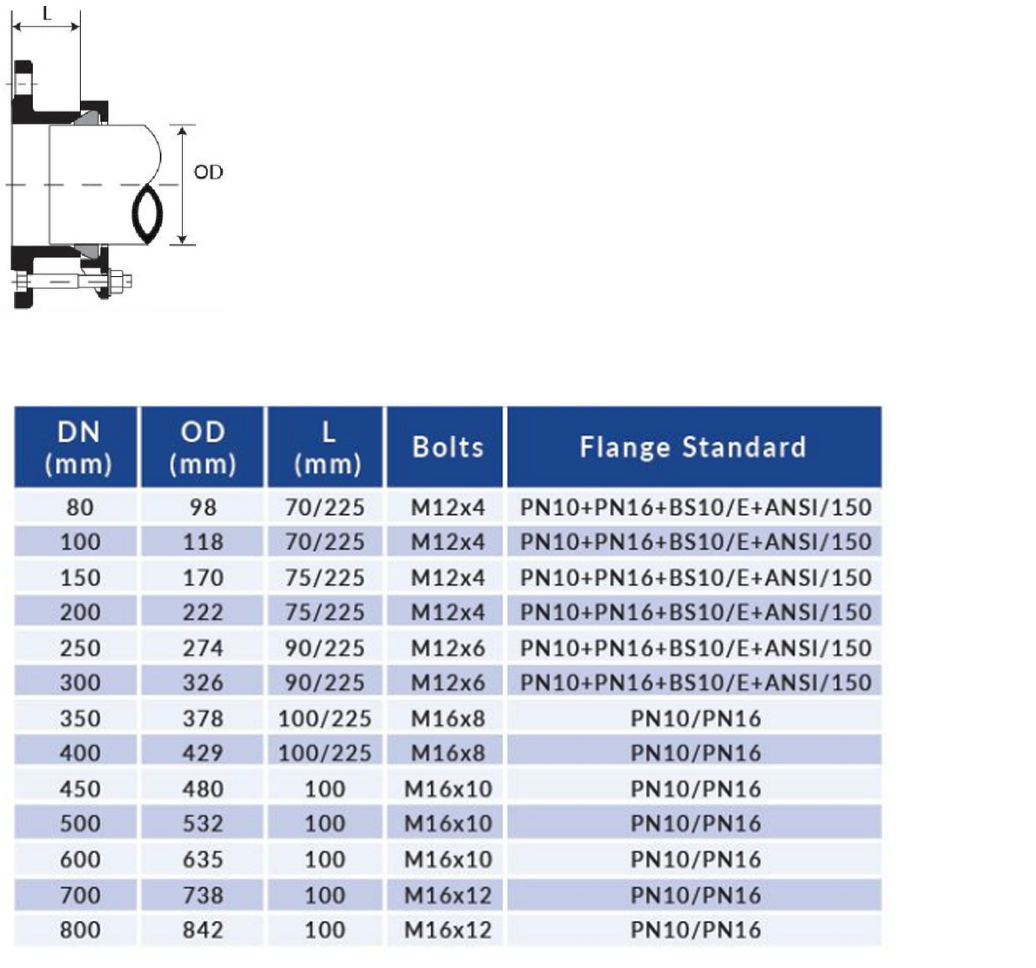 L

OD

| DN (mm) | OD (mm) | L (mm) | Bolts | Flange Standard |
|---|---|---|---|---|
| 80 | 98 | 70/225 | M12x4 | PN10+PN16+BS10/E+ANSI/150 |
| 100 | 118 | 70/225 | M12x4 | PN10+PN16+BS10/E+ANSI/150 |
| 150 | 170 | 75/225 | M12x4 | PN10+PN16+BS10/E+ANSI/150 |
| 200 | 222 | 75/225 | M12x4 | PN10+PN16+BS10/E+ANSI/150 |
| 250 | 274 | 90/225 | M12x6 | PN10+PN16+BS10/E+ANSI/150 |
| 300 | 326 | 90/225 | M12x6 | PN10+PN16+BS10/E+ANSI/150 |
| 350 | 378 | 100/225 | M16x8 | PN10/PN16 |
| 400 | 429 | 100/225 | M16x8 | PN10/PN16 |
| 450 | 480 | 100 | M16x10 | PN10/PN16 |
| 500 | 532 | 100 | M16x10 | PN10/PN16 |
| 600 | 635 | 100 | M16x10 | PN10/PN16 |
| 700 | 738 | 100 | M16x12 | PN10/PN16 |
| 800 | 842 | 100 | M16x12 | PN10/PN16 |